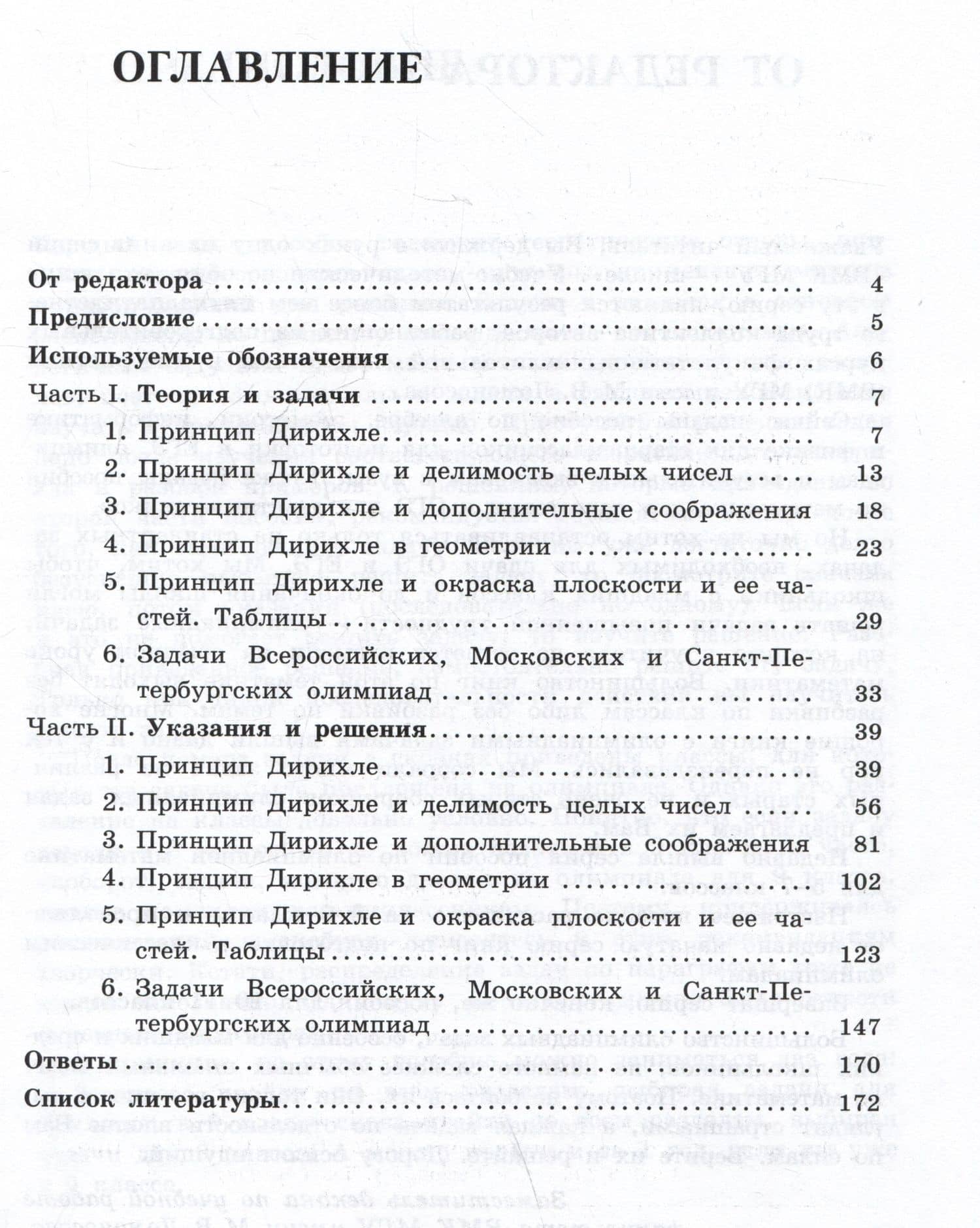 ОГЛАВЛЕНИЕ

От редактора 4
Предисловие 5
Используемые обозначения 6
Часть I. Теория и задачи 7
1. Принцип Дирихле 7
2. Принцип Дирихле и делимость целых чисел 13
3. Принцип Дирихле и дополнительные соображения 18
4. Принцип Дирихле в геометрии 23
5. Принцип Дирихле и окраска плоскости и ее частей. Таблицы 29
6. Задачи Всероссийских, Московских и Санкт-Петербургских олимпиад 33
Часть II. Указания и решения 39
1. Принцип Дирихле 39
2. Принцип Дирихле и делимость целых чисел 56
3. Принцип Дирихле и дополнительные соображения 81
4. Принцип Дирихле в геометрии 102
5. Принцип Дирихле и окраска плоскости и ее частей. Таблицы 123
6. Задачи Всероссийских, Московских и Санкт-Петербургских олимпиад 147
Ответы 170
Список литературы 172